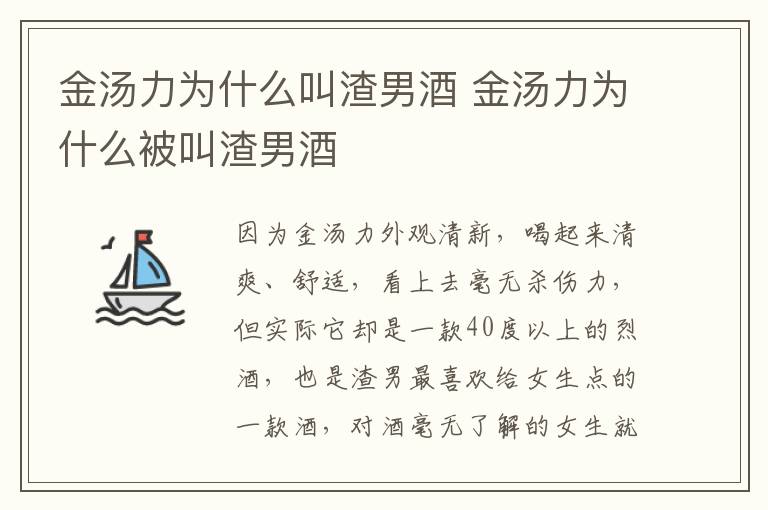 金汤力为什么叫渣男酒 金汤力为什么被叫渣男酒

因为金汤力外观清新，喝起来清爽、舒适，看上去毫无杀伤力，但实际它却是一款40度以上的烈酒，也是渣男最喜欢给女生点的一款酒，对酒毫无了解的女生就